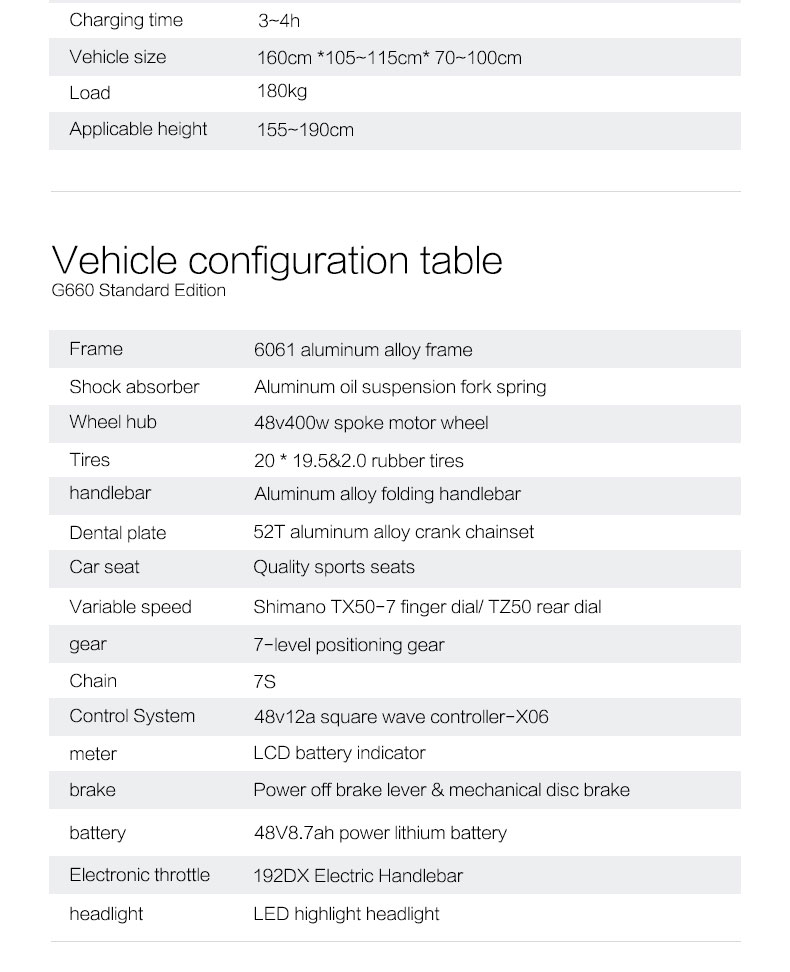 | | |
|---|---|
| Charging time | 3~4h |
| Vehicle size | 160cm *105~115cm* 70~100cm |
| Load | 180kg |
| Applicable height | 155~190cm |

Vehicle configuration table
G660 Standard Edition

| | |
|---|---|
| Frame | 6061 aluminum alloy frame |
| Shock absorber | Aluminum oil suspension fork spring |
| Wheel hub | 48v400w spoke motor wheel |
| Tires | 20 * 19.5&2.0 rubber tires |
| handlebar | Aluminum alloy folding handlebar |
| Dental plate | 52T aluminum alloy crank chainset |
| Car seat | Quality sports seats |
| Variable speed | Shimano TX50-7 finger dial/ TZ50 rear dial |
| gear | 7-level positioning gear |
| Chain | 7S |
| Control System | 48v12a square wave controller-X06 |
| meter | LCD battery indicator |
| brake | Power off brake lever & mechanical disc brake |
| battery | 48V8.7ah power lithium battery |
| Electronic throttle | 192DX Electric Handlebar |
| headlight | LED highlight headlight |